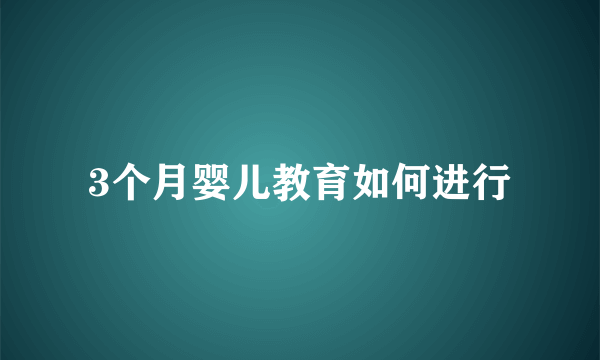 3个月婴儿教育如何进行